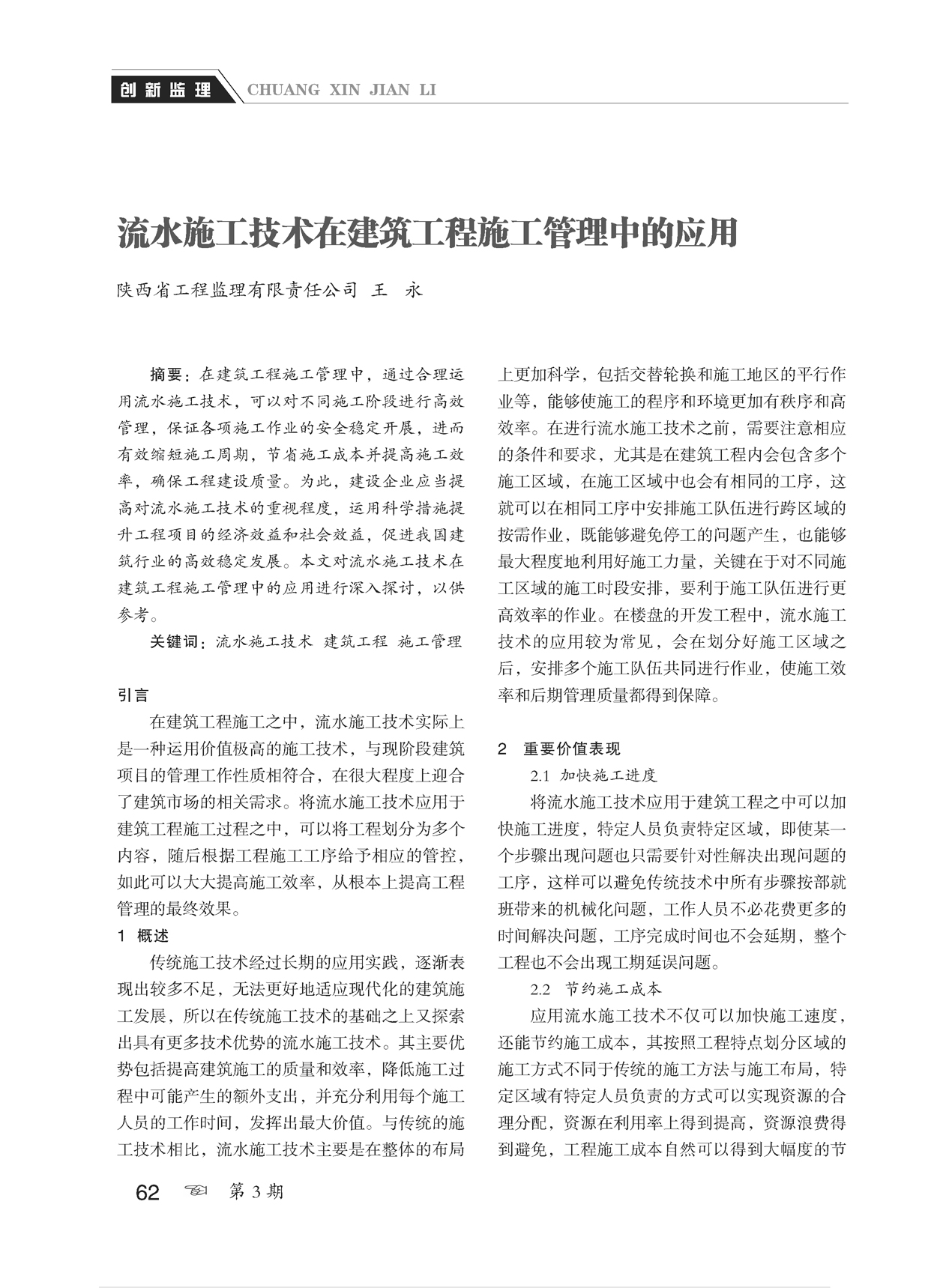 创新监理 CHUANG XIN JIAN LI

流水施工技术在建筑工程施工管理中的应用

陕西省工程监理有限责任公司 王 永

摘要：在建筑工程施工管理中，通过合理运用流水施工技术，可以对不同施工阶段进行高效管理，保证各项施工作业的安全稳定开展，进而有效缩短施工周期，节省施工成本并提高施工效率，确保工程建设质量。为此，建设企业应当提高对流水施工技术的重视程度，运用科学措施提升工程项目的经济效益和社会效益，促进我国建筑行业的高效稳定发展。本文对流水施工技术在建筑工程施工管理中的应用进行深入探讨，以供参考。

关键词：流水施工技术 建筑工程 施工管理

引言

在建筑工程施工之中，流水施工技术实际上是一种运用价值极高的施工技术，与现阶段建筑项目的管理工作性质相符合，在很大程度上迎合了建筑市场的相关需求。将流水施工技术应用于建筑工程施工过程之中，可以将工程划分为多个内容，随后根据工程施工工序给予相应的管控，如此可以大大提高施工效率，从根本上提高工程管理的最终效果。

1 概述

传统施工技术经过长期的应用实践，逐渐表现出较多不足，无法更好地适应现代化的建筑施工发展，所以在传统施工技术的基础之上又探索出具有更多技术优势的流水施工技术。其主要优势包括提高建筑施工的质量和效率，降低施工过程中可能产生的额外支出，并充分利用每个施工人员的工作时间，发挥出最大价值。与传统的施工技术相比，流水施工技术主要是在整体的布局上更加科学，包括交替轮换和施工地区的平行作业等，能够使施工的程序和环境更加有秩序和高效率。在进行流水施工技术之前，需要注意相应的条件和要求，尤其是在建筑工程内会包含多个施工区域，在施工区域中也会有相同的工序，这就可以在相同工序中安排施工队伍进行跨区域的按需作业，既能够避免停工的问题产生，也能够最大程度地利用好施工力量，关键在于对不同施工区域的施工时段安排，要利于施工队伍进行更高效率的作业。在楼盘的开发工程中，流水施工技术的应用较为常见，会在划分好施工区域之后，安排多个施工队伍共同进行作业，使施工效率和后期管理质量都得到保障。

2 重要价值表现

2.1 加快施工进度

将流水施工技术应用于建筑工程之中可以加快施工进度，特定人员负责特定区域，即使某一个步骤出现问题也只需要针对性解决出现问题的工序，这样可以避免传统技术中所有步骤按部就班带来的机械化问题，工作人员不必花费更多的时间解决问题，工序完成时间也不会延期，整个工程也不会出现工期延误问题。

2.2 节约施工成本

应用流水施工技术不仅可以加快施工速度，还能节约施工成本，其按照工程特点划分区域的施工方式不同于传统的施工方法与施工布局，特定区域有特定人员负责的方式可以实现资源的合理分配，资源在利用率上得到提高，资源浪费得到避免，工程施工成本自然可以得到大幅度的节

62 第 3 期